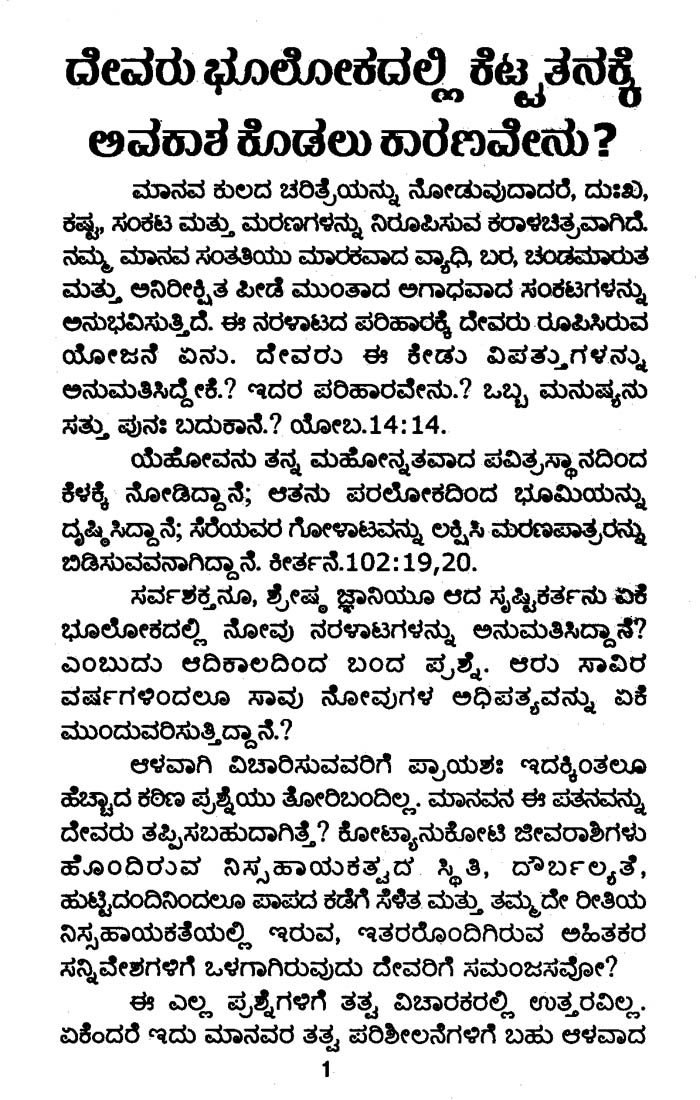 ದೇವರು ಭೂಲೋಕದಲ್ಲಿ ಕೆಟ್ಟತನಕ್ಕೆ ಅವಕಾಶ ಕೊಡಲು ಕಾರಣವೇನು?

ಮಾನವ ಕುಲದ ಚರಿತ್ರೆಯನ್ನು ನೋಡುವುದಾದರೆ, ದುಃಖ, ಕಷ್ಟ, ಸಂಕಟ ಮತ್ತು ಮರಣಗಳನ್ನು ನಿರೂಪಿಸುವ ಕರಾಳಚಿತ್ರವಾಗಿದೆ. ನಮ್ಮ ಮಾನವ ಸಂತತಿಯು ಮಾರಕವಾದ ವ್ಯಾಧಿ, ಬರ, ಚಂಡಮಾರುತ ಮತ್ತು ಅನಿರೀಕ್ಷಿತ ಪೀಡೆ ಮುಂತಾದ ಅಗಾಧವಾದ ಸಂಕಟಗಳನ್ನು ಅನುಭವಿಸುತ್ತಿದೆ. ಈ ನರಳಾಟದ ಪರಿಹಾರಕ್ಕೆ ದೇವರು ರೂಪಿಸಿರುವ ಯೋಜನೆ ಏನು. ದೇವರು ಈ ಕೇಡು ವಿಪತ್ತುಗಳನ್ನು ಅನುಮತಿಸಿದ್ದೇಕೆ.? ಇದರ ಪರಿಹಾರವೇನು.? ಒಬ್ಬ ಮನುಷ್ಯನು ಸತ್ತು ಪುನಃ ಬದುಕಾನೆ.? ಯೋಬ.14:14.

ಯೆಹೋವನು ತನ್ನ ಮಹೋನ್ನತವಾದ ಪವಿತ್ರಸ್ಥಾನದಿಂದ ಕೆಳಕ್ಕೆ ನೋಡಿದ್ದಾನೆ; ಆತನು ಪರಲೋಕದಿಂದ ಭೂಮಿಯನ್ನು ದೃಷ್ಟಿಸಿದ್ದಾನೆ; ಸೆರೆಯವರ ಗೋಳಾಟವನ್ನು ಲಕ್ಷಿಸಿ ಮರಣಪಾತ್ರರನ್ನು ಬಿಡಿಸುವವನಾಗಿದ್ದಾನೆ. ಕೀರ್ತನೆ.102:19,20.

ಸರ್ವಶಕ್ತನೂ, ಶ್ರೇಷ್ಠ ಜ್ಞಾನಿಯೂ ಆದ ಸೃಷ್ಟಿಕರ್ತನು ಏಕೆ ಭೂಲೋಕದಲ್ಲಿ ನೋವು ನರಳಾಟಗಳನ್ನು ಅನುಮತಿಸಿದ್ದಾನೆ? ಎಂಬುದು ಆದಿಕಾಲದಿಂದ ಬಂದ ಪ್ರಶ್ನೆ. ಆರು ಸಾವಿರ ವರ್ಷಗಳಿಂದಲೂ ಸಾವು ನೋವುಗಳ ಅಧಿಪತ್ಯವನ್ನು ಏಕೆ ಮುಂದುವರಿಸುತ್ತಿದ್ದಾನೆ.?

ಆಳವಾಗಿ ವಿಚಾರಿಸುವವರಿಗೆ ಪ್ರಾಯಶಃ ಇದಕ್ಕಿಂತಲೂ ಹೆಚ್ಚಾದ ಕಠಿಣ ಪ್ರಶ್ನೆಯು ತೋರಿಬಂದಿಲ್ಲ. ಮಾನವನ ಈ ಪತನವನ್ನು ದೇವರು ತಪ್ಪಿಸಬಹುದಾಗಿತ್ತೆ? ಕೋಟ್ಯಾನುಕೋಟಿ ಜೀವರಾಶಿಗಳು ಹೊಂದಿರುವ ನಿಸ್ಸಹಾಯಕತ್ವದ ಸ್ಥಿತಿ, ದೌರ್ಬಲ್ಯತೆ, ಹುಟ್ಟಿದಂದಿನಿಂದಲೂ ಪಾಪದ ಕಡೆಗೆ ಸೆಳೆತ ಮತ್ತು ತಮ್ಮದೇ ರೀತಿಯ ನಿಸ್ಸಹಾಯಕತೆಯಲ್ಲಿ ಇರುವ, ಇತರರೊಂದಿಗಿರುವ ಅಹಿತಕರ ಸನ್ನಿವೇಶಗಳಿಗೆ ಒಳಗಾಗಿರುವುದು ದೇವರಿಗೆ ಸಮಂಜಸವೋ?

ಈ ಎಲ್ಲ ಪ್ರಶ್ನೆಗಳಿಗೆ ತತ್ವ ವಿಚಾರಕರಲ್ಲಿ ಉತ್ತರವಿಲ್ಲ. ಏಕೆಂದರೆ ಇದು ಮಾನವರ ತತ್ವ ಪರಿಶೀಲನೆಗಳಿಗೆ ಬಹು ಆಳವಾದ

1